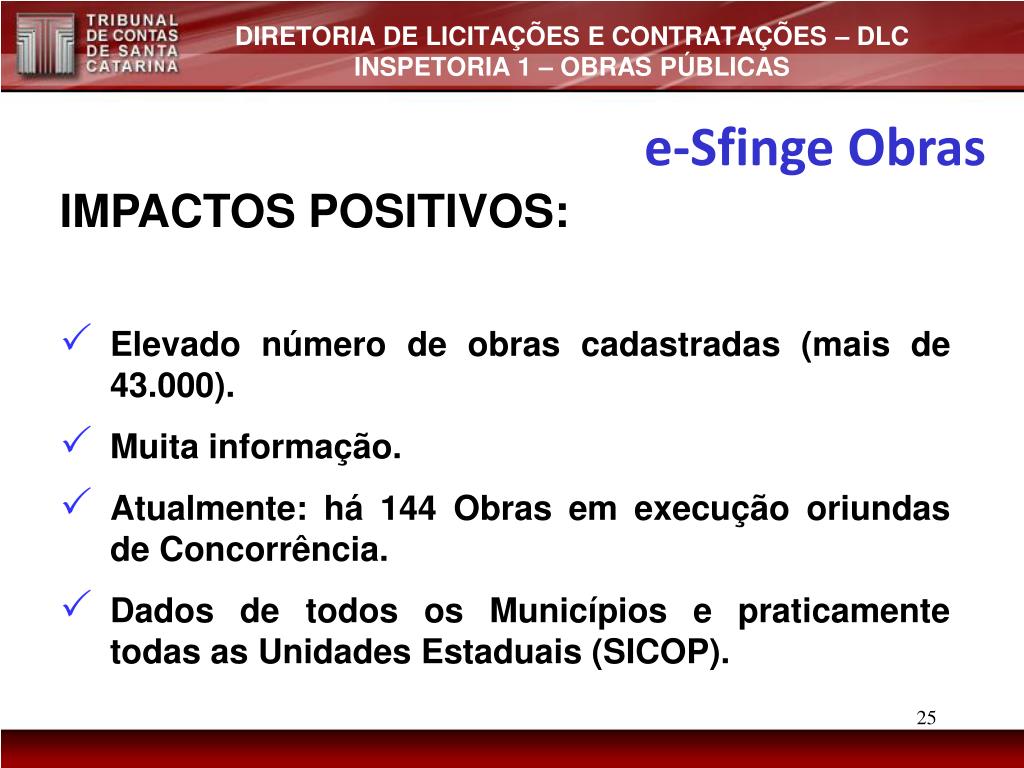 TRIBUNAL
DE CONTAS
DE SANTA
CATARINA

DIRETORIA DE LICITAÇÕES E CONTRATAÇÕES – DLC
INSPETORIA 1 – OBRAS PÚBLICAS

e-Sfinge Obras

IMPACTOS POSITIVOS:

✓ Elevado número de obras cadastradas (mais de 43.000).

✓ Muita informação.

✓ Atualmente: há 144 Obras em execução oriundas de Concorrência.

✓ Dados de todos os Municípios e praticamente todas as Unidades Estaduais (SICOP).

25